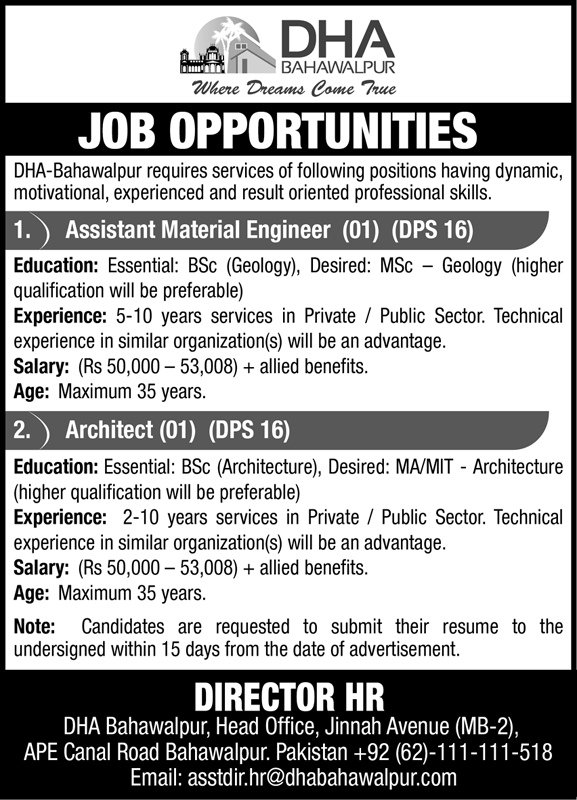 DHA
BAHAWALPUR
Where Dreams Come True

JOB OPPORTUNITIES

DHA-Bahawalpur requires services of following positions having dynamic, motivational, experienced and result oriented professional skills.

1. Assistant Material Engineer (01) (DPS 16)

Education: Essential: BSc (Geology), Desired: MSc – Geology (higher qualification will be preferable)
Experience: 5-10 years services in Private / Public Sector. Technical experience in similar organization(s) will be an advantage.
Salary: (Rs 50,000 – 53,008) + allied benefits.
Age: Maximum 35 years.

2. Architect (01) (DPS 16)

Education: Essential: BSc (Architecture), Desired: MA/MIT - Architecture (higher qualification will be preferable)
Experience: 2-10 years services in Private / Public Sector. Technical experience in similar organization(s) will be an advantage.
Salary: (Rs 50,000 – 53,008) + allied benefits.
Age: Maximum 35 years.

Note: Candidates are requested to submit their resume to the undersigned within 15 days from the date of advertisement.

DIRECTOR HR
DHA Bahawalpur, Head Office, Jinnah Avenue (MB-2), APE Canal Road Bahawalpur. Pakistan +92 (62)-111-111-518
Email: asstdir.hr@dhabahawalpur.com